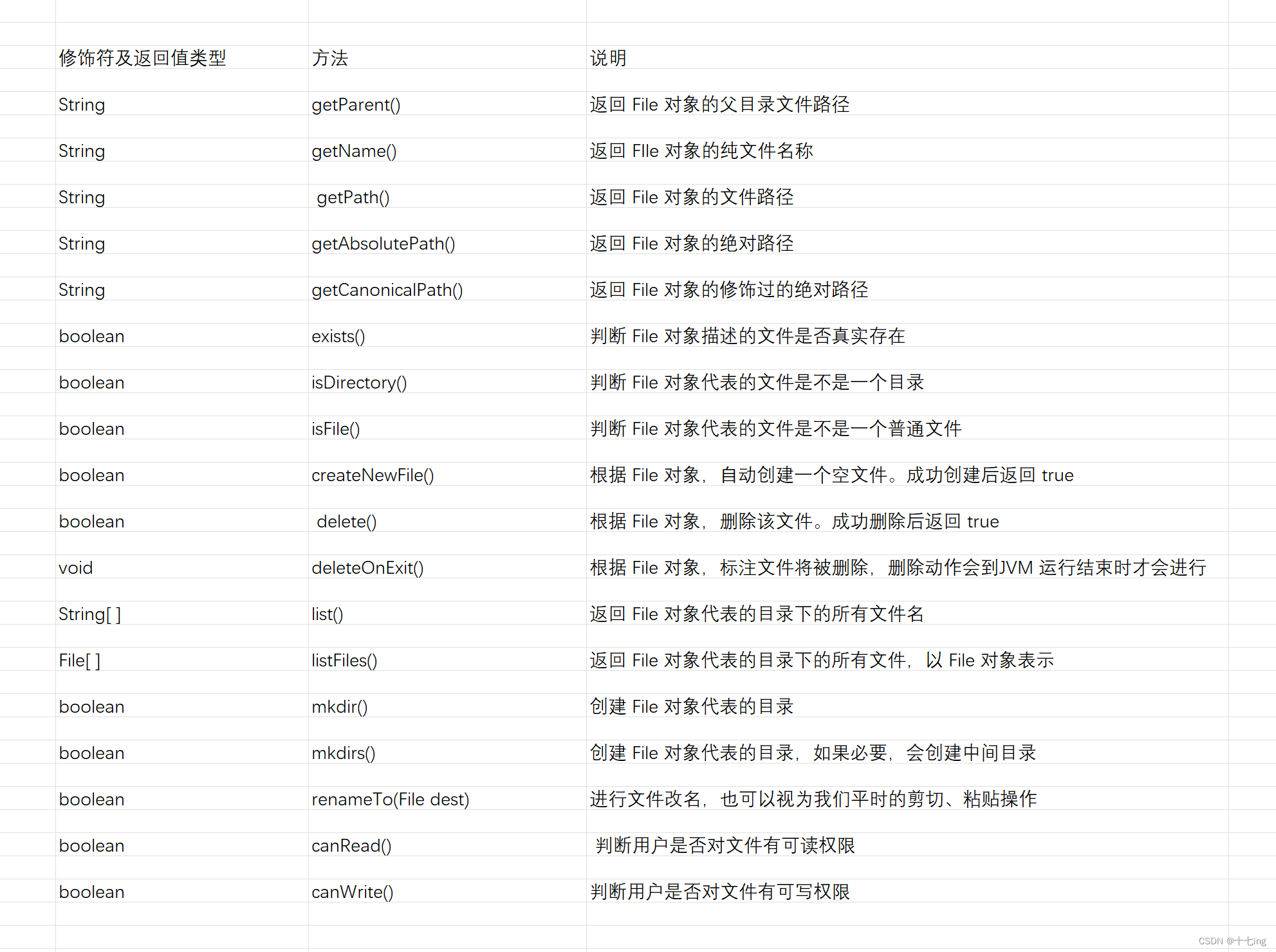 | 修饰符及返回值类型 | 方法 | 说明 |
|---|---|---|
| String | getParent() | 返回 File 对象的父目录文件路径 |
| String | getName() | 返回 FIle 对象的纯文件名称 |
| String | getPath() | 返回 File 对象的文件路径 |
| String | getAbsolutePath() | 返回 File 对象的绝对路径 |
| String | getCanonicalPath() | 返回 File 对象的修饰过的绝对路径 |
| boolean | exists() | 判断 File 对象描述的文件是否真实存在 |
| boolean | isDirectory() | 判断 File 对象代表的文件是不是一个目录 |
| boolean | isFile() | 判断 File 对象代表的文件是不是一个普通文件 |
| boolean | createNewFile() | 根据 File 对象，自动创建一个空文件。成功创建后返回 true |
| boolean | delete() | 根据 File 对象，删除该文件。成功删除后返回 true |
| void | deleteOnExit() | 根据 File 对象，标注文件将被删除，删除动作会到JVM 运行结束时才会进行 |
| String[ ] | list() | 返回 File 对象代表的目录下的所有文件名 |
| File[ ] | listFiles() | 返回 File 对象代表的目录下的所有文件，以 File 对象表示 |
| boolean | mkdir() | 创建 File 对象代表的目录 |
| boolean | mkdirs() | 创建 File 对象代表的目录，如果必要，会创建中间目录 |
| boolean | renameTo(File dest) | 进行文件改名，也可以视为我们平时的剪切、粘贴操作 |
| boolean | canRead() | 判断用户是否对文件有可读权限 |
| boolean | canWrite() | 判断用户是否对文件有可写权限 |

CSDN @十七ing